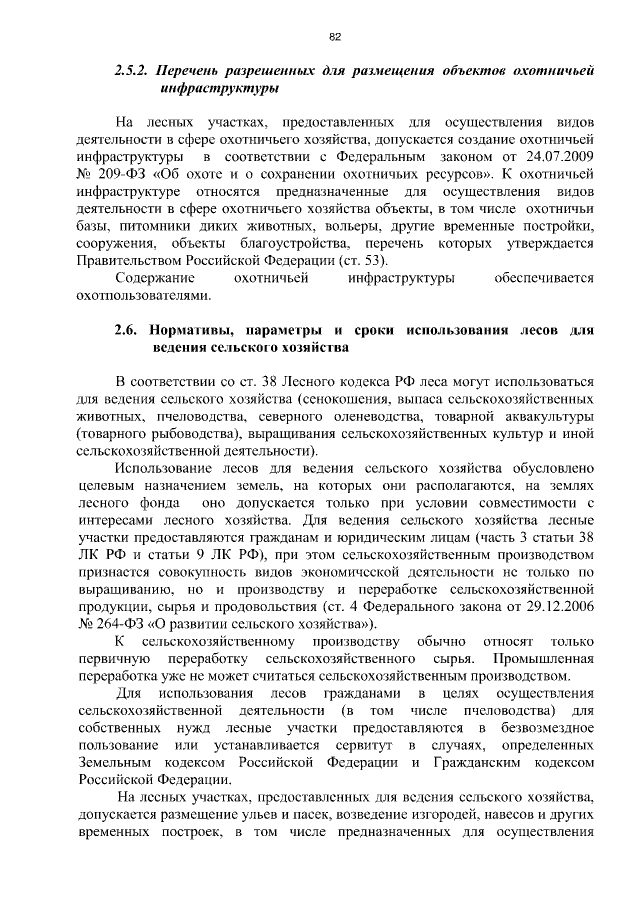 82

2.5.2. Перечень разрешенных для размещения объектов охотничьей инфраструктуры

На лесных участках, предоставленных для осуществления видов деятельности в сфере охотничьего хозяйства, допускается создание охотничьей инфраструктуры в соответствии с Федеральным законом от 24.07.2009 № 209-ФЗ «Об охоте и о сохранении охотничьих ресурсов». К охотничьей инфраструктуре относятся предназначенные для осуществления видов деятельности в сфере охотничьего хозяйства объекты, в том числе охотничьи базы, питомники диких животных, вольеры, другие временные постройки, сооружения, объекты благоустройства, перечень которых утверждается Правительством Российской Федерации (ст. 53).

Содержание охотничьей инфраструктуры обеспечивается охотпользователями.

2.6. Нормативы, параметры и сроки использования лесов для ведения сельского хозяйства

В соответствии со ст. 38 Лесного кодекса РФ леса могут использоваться для ведения сельского хозяйства (сенокошения, выпаса сельскохозяйственных животных, пчеловодства, северного оленеводства, товарной аквакультуры (товарного рыбоводства), выращивания сельскохозяйственных культур и иной сельскохозяйственной деятельности).

Использование лесов для ведения сельского хозяйства обусловлено целевым назначением земель, на которых они располагаются, на землях лесного фонда оно допускается только при условии совместимости с интересами лесного хозяйства. Для ведения сельского хозяйства лесные участки предоставляются гражданам и юридическим лицам (часть 3 статьи 38 ЛК РФ и статьи 9 ЛК РФ), при этом сельскохозяйственным производством признается совокупность видов экономической деятельности не только по выращиванию, но и производству и переработке сельскохозяйственной продукции, сырья и продовольствия (ст. 4 Федерального закона от 29.12.2006 № 264-ФЗ «О развитии сельского хозяйства»).

К сельскохозяйственному производству обычно относят только первичную переработку сельскохозяйственного сырья. Промышленная переработка уже не может считаться сельскохозяйственным производством.

Для использования лесов гражданами в целях осуществления сельскохозяйственной деятельности (в том числе пчеловодства) для собственных нужд лесные участки предоставляются в безвозмездное пользование или устанавливается сервитут в случаях, определенных Земельным кодексом Российской Федерации и Гражданским кодексом Российской Федерации.

На лесных участках, предоставленных для ведения сельского хозяйства, допускается размещение ульев и пасек, возведение изгородей, навесов и других временных построек, в том числе предназначенных для осуществления